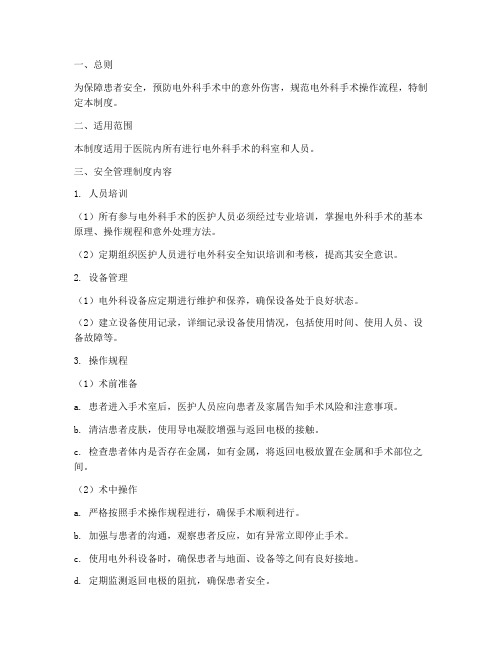 一、总则

为保障患者安全，预防电外科手术中的意外伤害，规范电外科手术操作流程，特制定本制度。

二、适用范围

本制度适用于医院内所有进行电外科手术的科室和人员。

三、安全管理制度内容

1. 人员培训

（1）所有参与电外科手术的医护人员必须经过专业培训，掌握电外科手术的基本原理、操作规程和意外处理方法。

（2）定期组织医护人员进行电外科安全知识培训和考核，提高其安全意识。

2. 设备管理

（1）电外科设备应定期进行维护和保养，确保设备处于良好状态。

（2）建立设备使用记录，详细记录设备使用情况，包括使用时间、使用人员、设备故障等。

3. 操作规程

（1）术前准备

a. 患者进入手术室后，医护人员应向患者及家属告知手术风险和注意事项。

b. 清洁患者皮肤，使用导电凝胶增强与返回电极的接触。

c. 检查患者体内是否存在金属，如有金属，将返回电极放置在金属和手术部位之间。

（2）术中操作

a. 严格按照手术操作规程进行，确保手术顺利进行。

b. 加强与患者的沟通，观察患者反应，如有异常立即停止手术。

c. 使用电外科设备时，确保患者与地面、设备等之间有良好接地。

d. 定期监测返回电极的阻抗，确保患者安全。